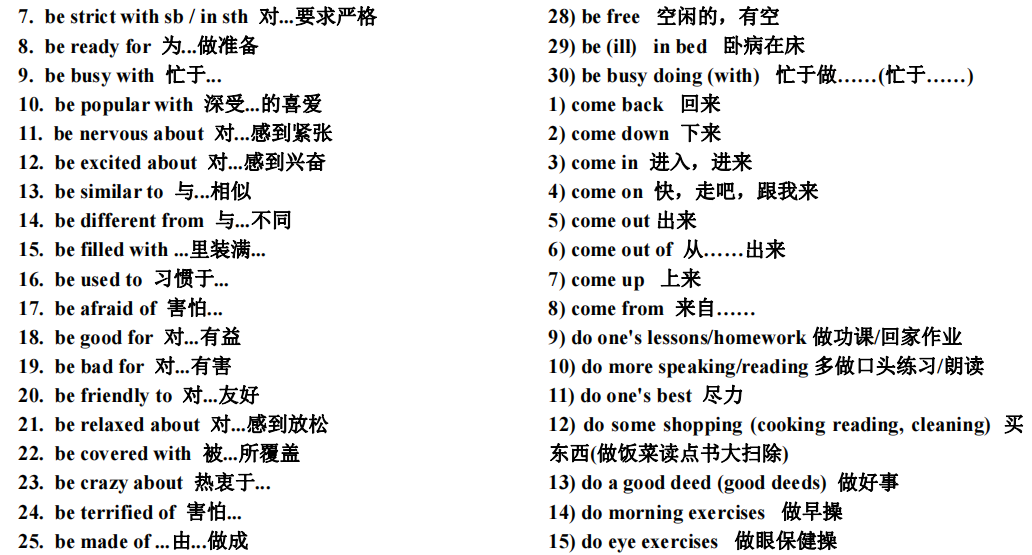 7. be strict with sb / in sth 对...要求严格
8. be ready for 为...做准备
9. be busy with 忙于...
10. be popular with 深受...的喜爱
11. be nervous about 对...感到紧张
12. be excited about 对...感到兴奋
13. be similar to 与...相似
14. be different from 与...不同
15. be filled with ...里装满...
16. be used to 习惯于...
17. be afraid of 害怕...
18. be good for 对...有益
19. be bad for 对...有害
20. be friendly to 对...友好
21. be relaxed about 对...感到放松
22. be covered with 被...所覆盖
23. be crazy about 热衷于...
24. be terrified of 害怕...
25. be made of ...由...做成

28) be free 空闲的，有空
29) be (ill) in bed 卧病在床
30) be busy doing (with) 忙于做……(忙于……)
1) come back 回来
2) come down 下来
3) come in 进入，进来
4) come on 快，走吧，跟我来
5) come out 出来
6) come out of 从……出来
7) come up 上来
8) come from 来自……
9) do one's lessons/homework 做功课/回家作业
10) do more speaking/reading 多做口头练习/朗读
11) do one's best 尽力
12) do some shopping (cooking reading, cleaning) 买东西(做饭菜读点书大扫除)
13) do a good deed (good deeds) 做好事
14) do morning exercises 做早操
15) do eye exercises 做眼保健操